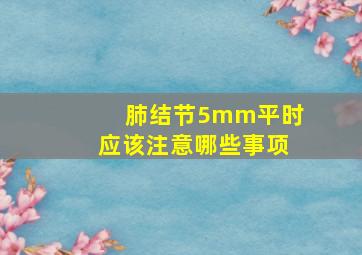 肺结节5mm平时应该注意哪些事项